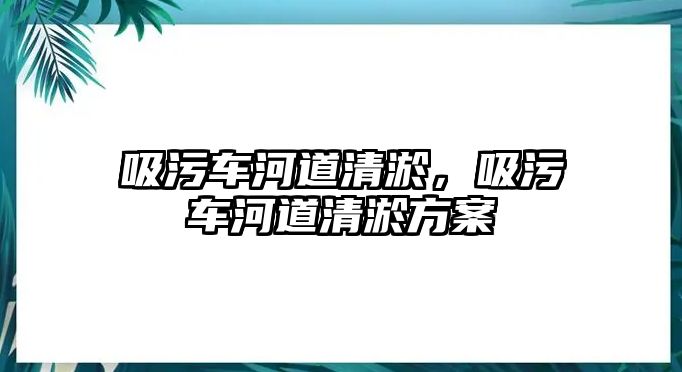 吸污车河道清淤，吸污车河道清淤方案